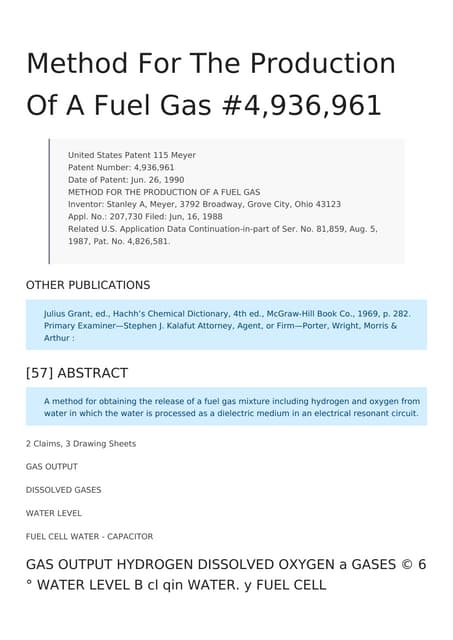 Method For The Production Of A Fuel Gas #4,936,961

United States Patent 115 Meyer
Patent Number: 4,936,961
Date of Patent: Jun. 26, 1990
METHOD FOR THE PRODUCTION OF A FUEL GAS
Inventor: Stanley A, Meyer, 3792 Broadway, Grove City, Ohio 43123
Appl. No.: 207,730 Filed: Jun, 16, 1988
Related U.S. Application Data Continuation-in-part of Ser. No. 81,859, Aug. 5, 1987, Pat. No. 4,826,581.

OTHER PUBLICATIONS

Julius Grant, ed., Hachh's Chemical Dictionary, 4th ed., McGraw-Hill Book Co., 1969, p. 282. Primary Examiner—Stephen J. Kalafut Attorney, Agent, or Firm—Porter, Wright, Morris & Arthur :

[57] ABSTRACT

A method for obtaining the release of a fuel gas mixture including hydrogen and oxygen from water in which the water is processed as a dielectric medium in an electrical resonant circuit.

2 Claims, 3 Drawing Sheets

GAS OUTPUT

DISSOLVED GASES

WATER LEVEL

FUEL CELL WATER - CAPACITOR

GAS OUTPUT HYDROGEN DISSOLVED OXYGEN a GASES © 6 ° WATER LEVEL B cl qin WATER. y FUEL CELL